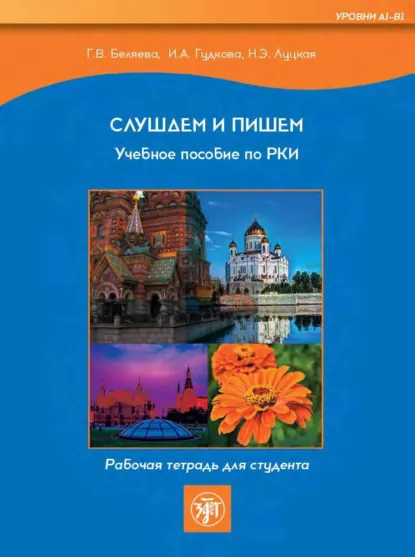 УРОВНИ А1–В1

Г.В. Беляева, И.А. Гудкова, Н.Э. Луцкая

СЛУШАЕМ И ПИШЕМ

Учебное пособие по РКИ

Рабочая тетрадь для студента

ЗЛАТ